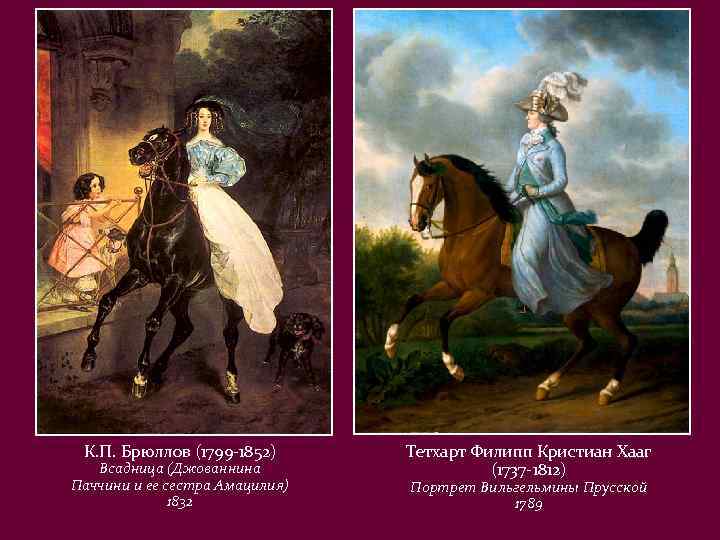 К.П. Брюллов (1799-1852)
Всадница (Джованнина Паччини и ее сестра Амацилия)
1832

Тетхарт Филипп Кристиан Хааг
(1737-1812)
Портрет Вильгельмины Прусской
1789